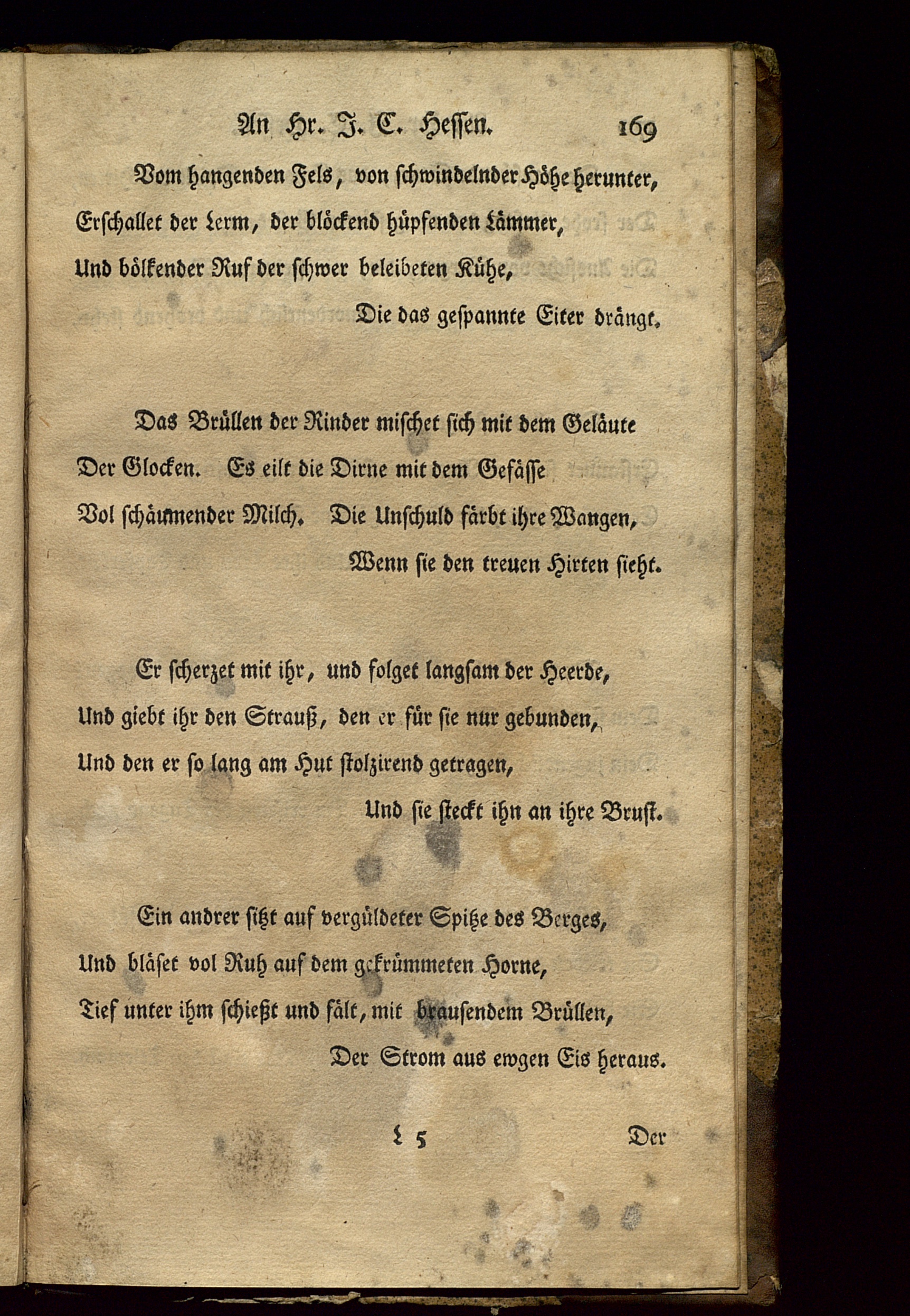 An Hr. J. C. Hessen. 169

Vom hangenden Fels, von schwindelnder Höhe herunter,
Erschallet der Lerm, der blöckend hüpfenden Lämmer,
Und bölkender Ruf der schwer beleibeten Kühe,
Die das gespannte Eiter drängt.

Das Brüllen der Rinder mischet sich mit dem Geläute
Der Glocken. Es eilt die Dirne mit dem Gefässe
Vol schäumender Milch. Die Unschuld färbt ihre Wangen,
Wenn sie den treuen Hirten sieht.

Er scherzet mit ihr, und folget langsam der Heerde,
Und giebt ihr den Strauß, den er für sie nur gebunden,
Und den er so lang am Hut stolzirend getragen,
Und sie steckt ihn an ihre Brust.

Ein andrer sitzt auf vergüldeter Spitze des Berges,
Und bläset vol Ruh auf dem gekrümmeten Horne,
Tief unter ihm schießt und fält, mit brausendem Brüllen,
Der Strom aus ewgen Eis heraus.

L 5 Der